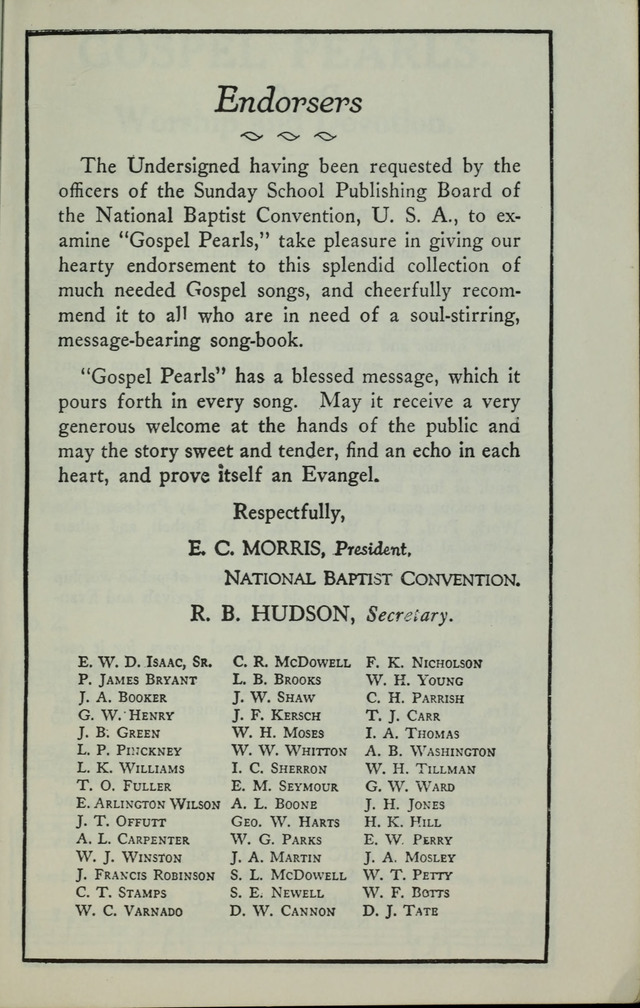 Endorsers

The Undersigned having been requested by the officers of the Sunday School Publishing Board of the National Baptist Convention, U. S. A., to examine "Gospel Pearls," take pleasure in giving our hearty endorsement to this splendid collection of much needed Gospel songs, and cheerfully recommend it to all who are in need of a soul-stirring, message-bearing song-book.

"Gospel Pearls" has a blessed message, which it pours forth in every song. May it receive a very generous welcome at the hands of the public and may the story sweet and tender, find an echo in each heart, and prove itself an Evangel.

Respectfully,

E. C. MORRIS, President,

NATIONAL BAPTIST CONVENTION.

R. B. HUDSON, Secretary.

E. W. D. ISAAC, SR.
P. JAMES BRYANT
J. A. BOOKER
G. W. HENRY
J. B. GREEN
L. P. PINCKNEY
L. K. WILLIAMS
T. O. FULLER
E. ARLINGTON WILSON
J. T. OFFUTT
A. L. CARPENTER
W. J. WINSTON
J. FRANCIS ROBINSON
C. T. STAMPS
W. C. VARNADO

C. R. MCDOWELL
L. B. BROOKS
J. W. SHAW
J. F. KERSCH
W. H. MOSES
W. W. WHITTON
I. C. SHERRON
E. M. SEYMOUR
A. L. BOONE
GEO. W. HARTS
W. G. PARKS
J. A. MARTIN
S. L. MCDOWELL
S. E. NEWELL
D. W. CANNON

F. K. NICHOLSON
W. H. YOUNG
C. H. PARRISH
T. J. CARR
I. A. THOMAS
A. B. WASHINGTON
W. H. TILLMAN
G. W. WARD
J. H. JONES
H. K. HILL
E. W. PERRY
J. A. MOSLEY
W. T. PETTY
W. F. BOTTS
D. J. TATE